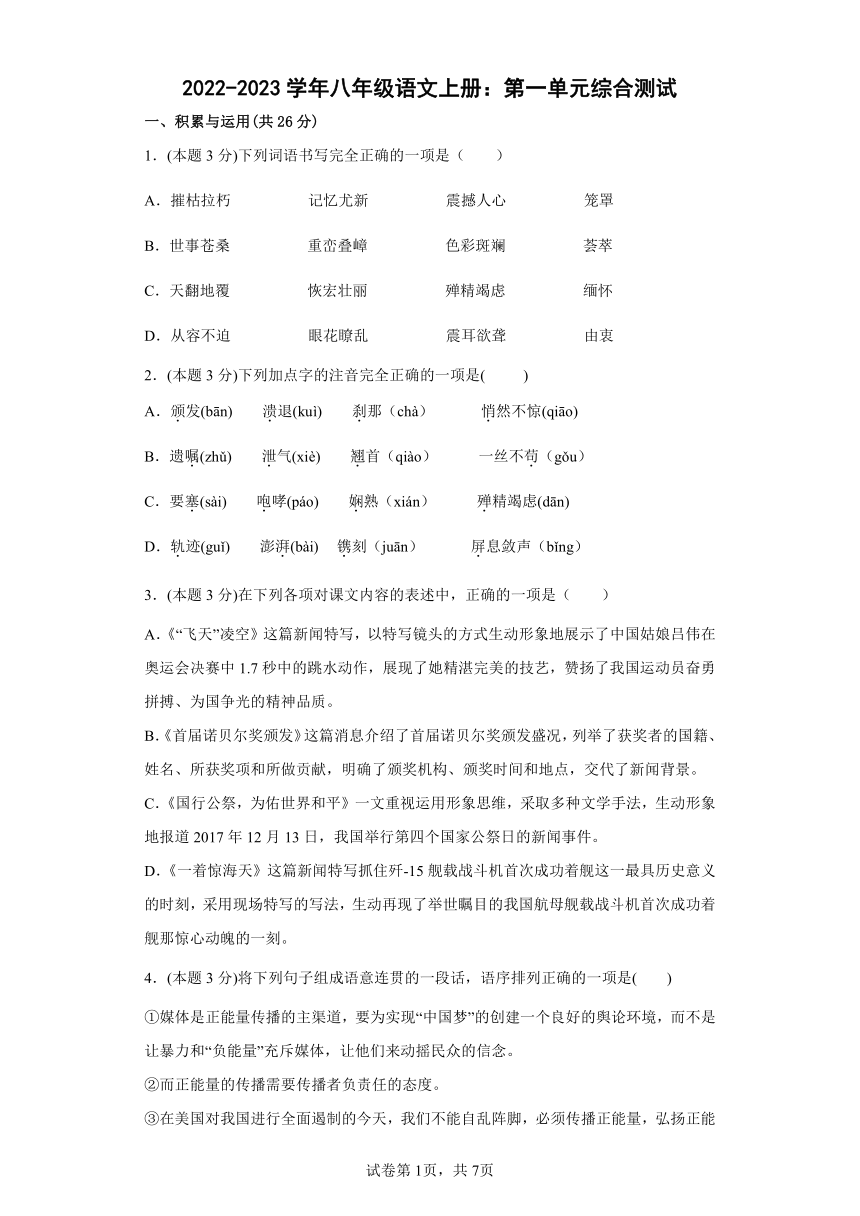 2022-2023 学年八年级语文上册：第一单元综合测试

一、积累与运用(共 26 分)

1．(本题 3 分)下列词语书写完全正确的一项是（　　）

A．摧枯拉朽　　记忆尤新　　震撼人心　　笼罩

B．世事苍桑　　重峦叠嶂　　色彩斑斓　　荟萃

C．天翻地覆　　恢宏壮丽　　殚精竭虑　　缅怀

D．从容不迫　　眼花瞭乱　　震耳欲聋　　由衷

2．(本题 3 分)下列加点字的注音完全正确的一项是(　　)

A．颁发(bān)　　溃退(kuì)　　刹那（chà）　　悄然不惊(qiāo)

B．遗嘱(zhǔ)　　泄气(xiè)　　翘首（qiào）　　一丝不苟（gǒu）

C．要塞(sài)　　咆哮(páo)　　娴熟（xián）　　殚精竭虑(dān)

D．轨迹(guǐ)　　澎湃(bài)　　镌刻（juān）　　屏息敛声（bǐng）

3．(本题 3 分)在下列各项对课文内容的表述中，正确的一项是（　　）

A.《“飞天”凌空》这篇新闻特写，以特写镜头的方式生动形象地展示了中国姑娘吕伟在奥运会决赛中 1.7 秒中的跳水动作，展现了她精湛完美的技艺，赞扬了我国运动员奋勇拼搏、为国争光的精神品质。

B.《首届诺贝尔奖颁发》这篇消息介绍了首届诺贝尔奖颁发盛况，列举了获奖者的国籍、姓名、所获奖项和所做贡献，明确了颁奖机构、颁奖时间和地点，交代了新闻背景。

C.《国行公祭，为佑世界和平》一文重视运用形象思维，采取多种文学手法，生动形象地报道 2017 年 12 月 13 日，我国举行第四个国家公祭日的新闻事件。

D.《一着惊海天》这篇新闻特写抓住歼-15 舰载战斗机首次成功着舰这一最具历史意义的时刻，采用现场特写的写法，生动再现了举世瞩目的我国航母舰载战斗机首次成功着舰那惊心动魄的一刻。

4．(本题 3 分)将下列句子组成语意连贯的一段话，语序排列正确的一项是(　　)

①媒体是正能量传播的主渠道，要为实现“中国梦”的创建一个良好的舆论环境，而不是让暴力和“负能量”充斥媒体，让他们来动摇民众的信念。

②而正能量的传播需要传播者负责任的态度。

③在美国对我国进行全面遏制的今天，我们不能自乱阵脚，必须传播正能量，弘扬正能

试卷第 1页，共 7页